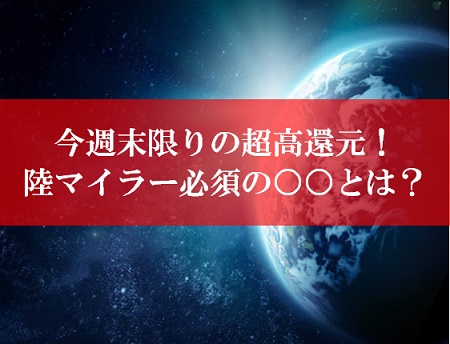 今週末限りの超高還元！
陸マイラー必須の〇〇とは？